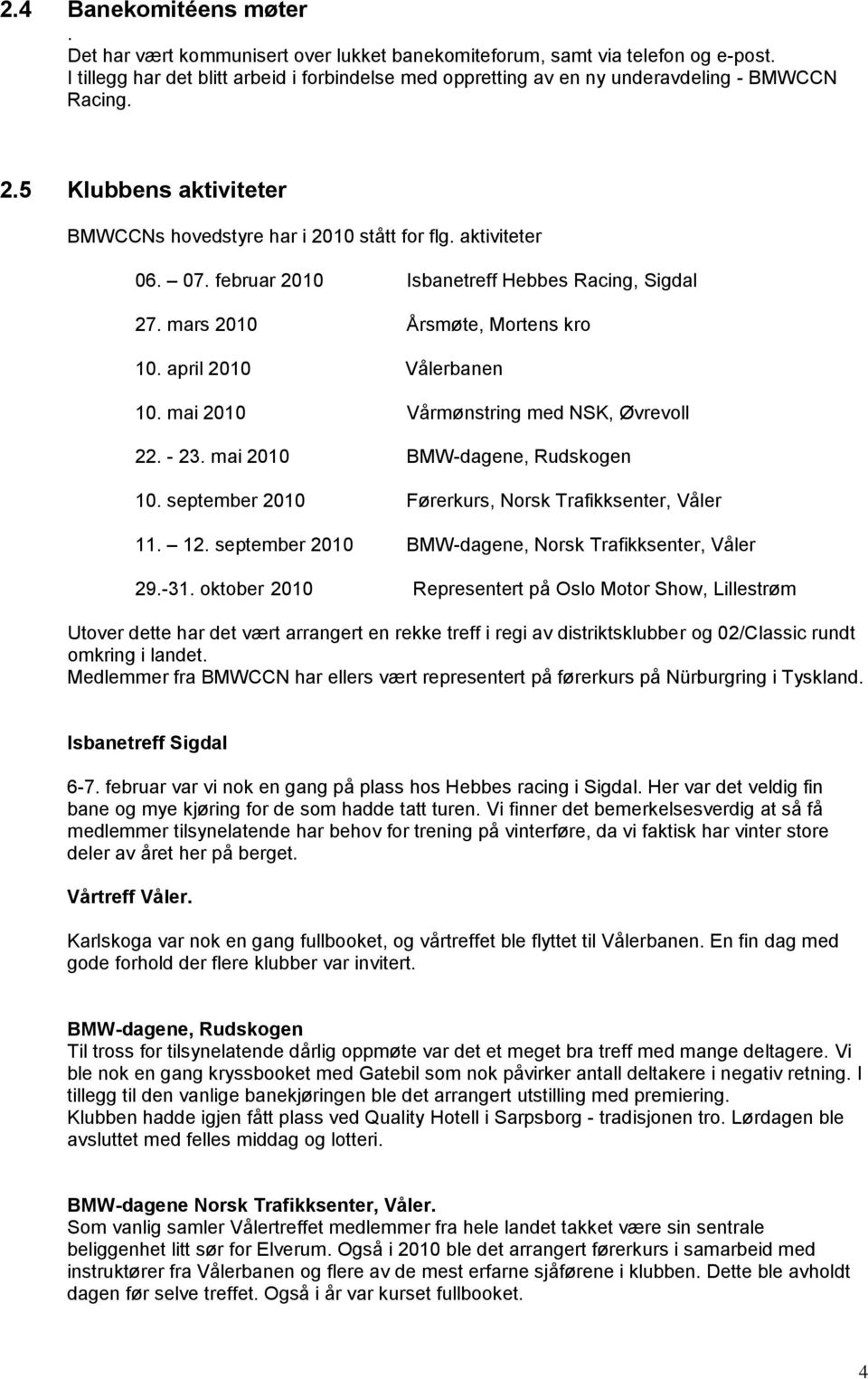 2.4 Banekomitéens møter
.
Det har vært kommunisert over lukket banekomiteforum, samt via telefon og e-post. I tillegg har det blitt arbeid i forbindelse med oppretting av en ny underavdeling - BMWCCN Racing.

2.5 Klubbens aktiviteter

BMWCCNs hovedstyre har i 2010 stått for flg. aktiviteter

06. – 07. februar 2010 Isbanetreff Hebbes Racing, Sigdal

27. mars 2010 Årsmøte, Mortens kro

10. april 2010 Vålerbanen

10. mai 2010 Vårmønstring med NSK, Øvrevoll

22. - 23. mai 2010 BMW-dagene, Rudskogen

10. september 2010 Førerkurs, Norsk Trafikksenter, Våler

11. – 12. september 2010 BMW-dagene, Norsk Trafikksenter, Våler

29.-31. oktober 2010 Representert på Oslo Motor Show, Lillestrøm

Utover dette har det vært arrangert en rekke treff i regi av distriktsklubber og 02/Classic rundt omkring i landet.
Medlemmer fra BMWCCN har ellers vært representert på førerkurs på Nürburgring i Tyskland.

Isbanetreff Sigdal

6-7. februar var vi nok en gang på plass hos Hebbes racing i Sigdal. Her var det veldig fin bane og mye kjøring for de som hadde tatt turen. Vi finner det bemerkelsesverdig at så få medlemmer tilsynelatende har behov for trening på vinterføre, da vi faktisk har vinter store deler av året her på berget.

Vårtreff Våler.

Karlskoga var nok en gang fullbooket, og vårtreffet ble flyttet til Vålerbanen. En fin dag med gode forhold der flere klubber var invitert.

BMW-dagene, Rudskogen
Til tross for tilsynelatende dårlig oppmøte var det et meget bra treff med mange deltagere. Vi ble nok en gang kryssbooket med Gatebil som nok påvirker antall deltakere i negativ retning. I tillegg til den vanlige banekjøringen ble det arrangert utstilling med premiering.
Klubben hadde igjen fått plass ved Quality Hotell i Sarpsborg - tradisjonen tro. Lørdagen ble avsluttet med felles middag og lotteri.

BMW-dagene Norsk Trafikksenter, Våler.
Som vanlig samler Vålertreffet medlemmer fra hele landet takket være sin sentrale beliggenhet litt sør for Elverum. Også i 2010 ble det arrangert førerkurs i samarbeid med instruktører fra Vålerbanen og flere av de mest erfarne sjåførene i klubben. Dette ble avholdt dagen før selve treffet. Også i år var kurset fullbooket.

4